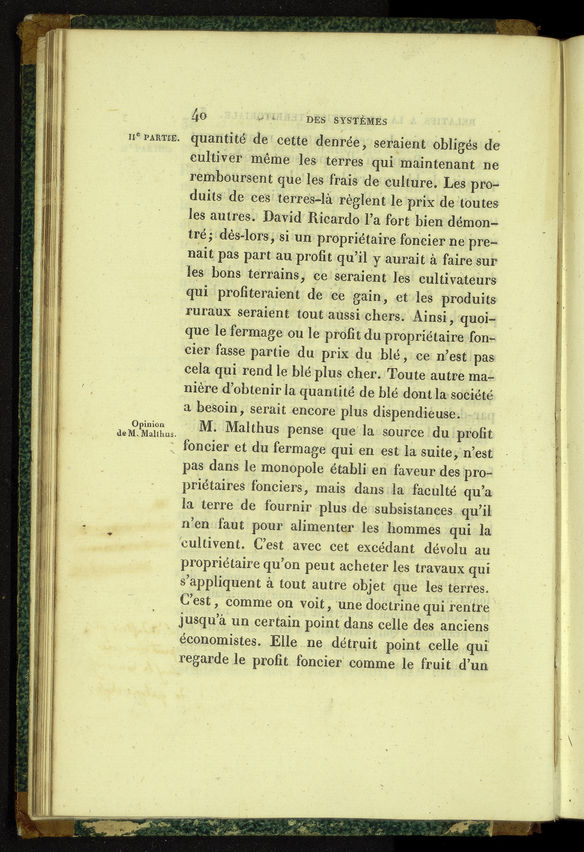 40 DES SYSTÈMES

IIe PARTIE.

quantité de cette denrée, seraient obligés de cultiver même les terres qui maintenant ne remboursent que les frais de culture. Les produits de ces terres-là règlent le prix de toutes les autres. David Ricardo l'a fort bien démontré; dès-lors, si un propriétaire foncier ne prenait pas part au profit qu'il y aurait à faire sur les bons terrains, ce seraient les cultivateurs qui profiteraient de ce gain, et les produits ruraux seraient tout aussi chers. Ainsi, quoique le fermage ou le profit du propriétaire foncier fasse partie du prix du blé, ce n'est pas cela qui rend le blé plus cher. Toute autre manière d'obtenir la quantité de blé dont la société a besoin, serait encore plus dispendieuse.

Opinion de M. Malthus.

M. Malthus pense que la source du profit foncier et du fermage qui en est la suite, n'est pas dans le monopole établi en faveur des propriétaires fonciers, mais dans la faculté qu'a la terre de fournir plus de subsistances qu'il n'en faut pour alimenter les hommes qui la cultivent. C'est avec cet excédant dévolu au propriétaire qu'on peut acheter les travaux qui s'appliquent à tout autre objet que les terres. C'est, comme on voit, une doctrine qui rentre jusqu'à un certain point dans celle des anciens économistes. Elle ne détruit point celle qui regarde le profit foncier comme le fruit d'un